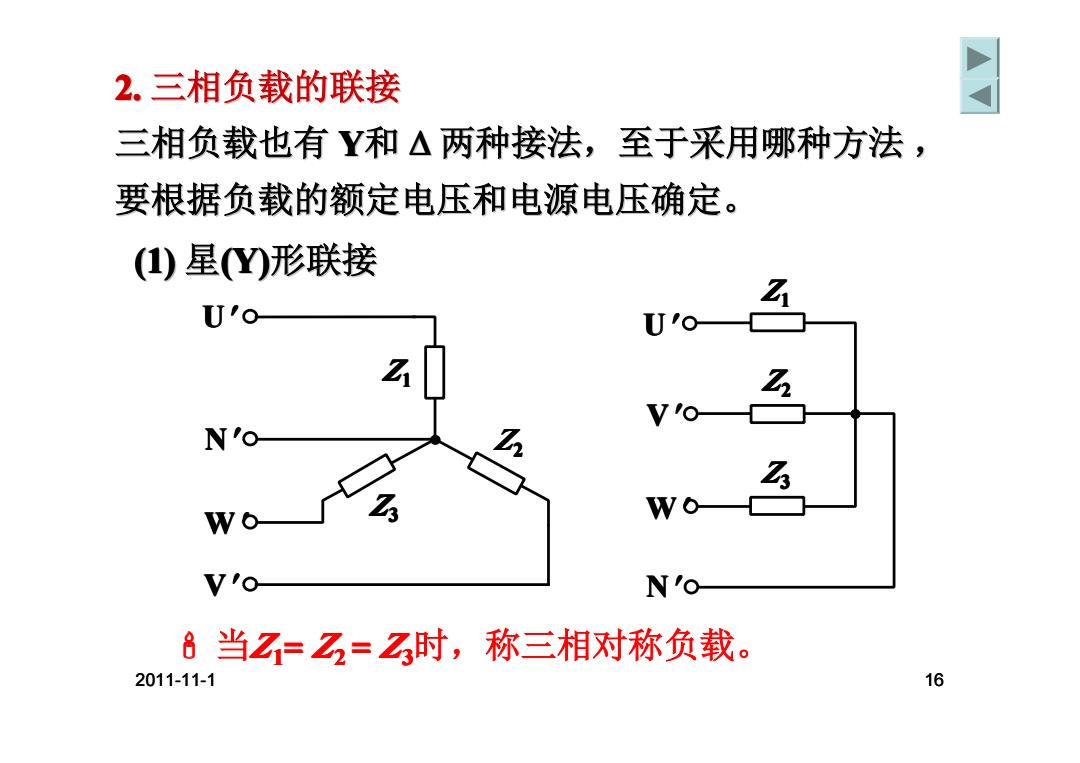 2. 三相负载的联接

三相负载也有 Y和 Δ 两种接法，至于采用哪种方法，要根据负载的额定电压和电源电压确定。

(1) 星(Y)形联接

U′

$Z_1$

N′

$Z_2$

$Z_3$

W

V′

$Z_1$

U′

$Z_2$

V′

$Z_3$

W

N′

当$Z_1 = Z_2 = Z_3$时，称三相对称负载。

2011-11-1

16